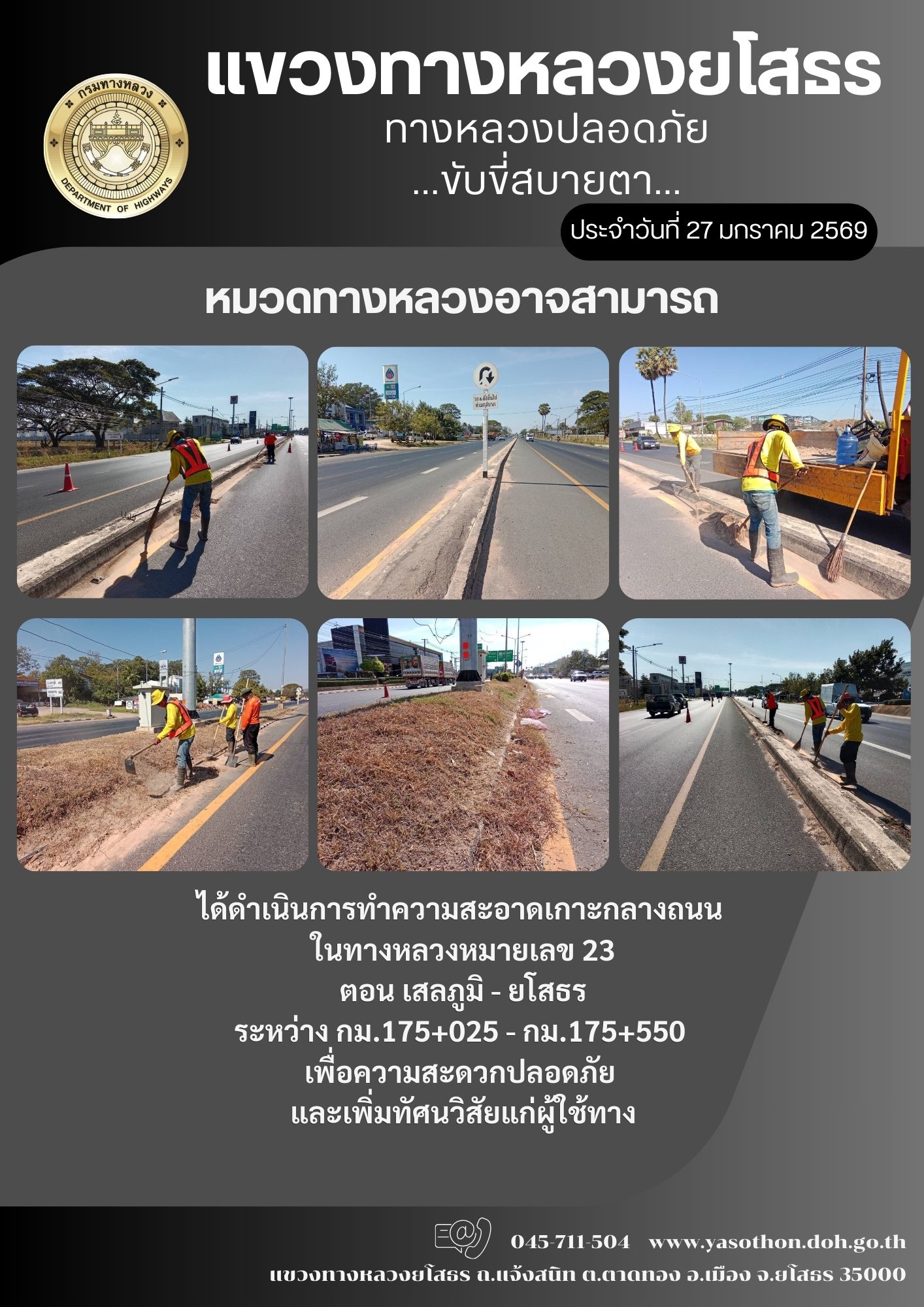 กรมทางหลวง
DEPARTMENT OF HIGHWAYS

แขวงทางหลวงยโสธร

ทางหลวงปลอดภัย

...ขับขี่สบายตา...

ประจำวันที่ 27 มกราคม 2569

หมวดทางหลวงอาจสามารถ

ได้ดำเนินการทำความสะอาดเกาะกลางถนน
ในทางหลวงหมายเลข 23
ตอน เสลภูมิ - ยโสธร
ระหว่าง กม.175+025 - กม.175+550
เพื่อความสะดวกปลอดภัย
และเพิ่มทัศนวิสัยแก่ผู้ใช้ทาง

045-711-504 www.yasothon.doh.go.th

แขวงทางหลวงยโสธร ถ.แจ้งสนิท ต.ตาดทอง อ.เมือง จ.ยโสธร 35000